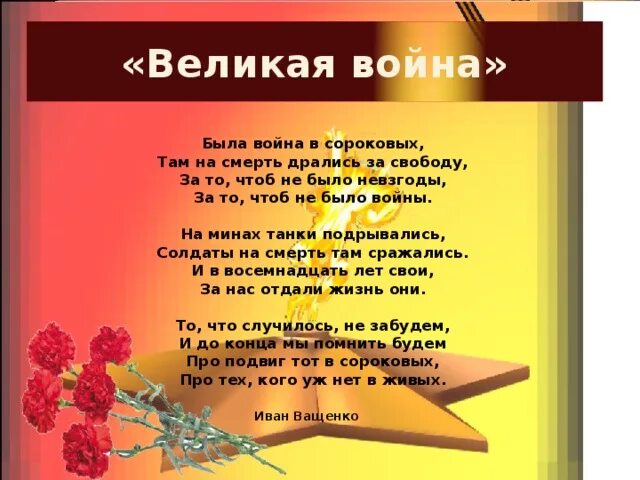 «Великая война»

Была война в сороковых,
Там на смерть дрались за свободу,
За то, чтоб не было невзгоды,
За то, чтоб не было войны.

На минах танки подрывались,
Солдаты на смерть там сражались.
И в восемнадцать лет свои,
За нас отдали жизнь они.

То, что случилось, не забудем,
И до конца мы помнить будем
Про подвиг тот в сороковых,
Про тех, кого уж нет в живых.

Иван Ващенко